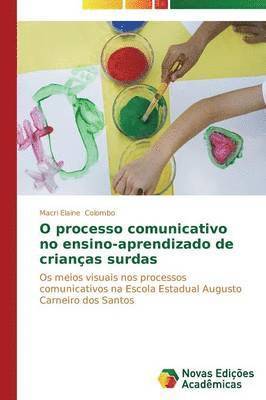 Macri Elaine Colombo

O processo comunicativo no ensino-aprendizado de crianças surdas

Os meios visuais nos processos comunicativos na Escola Estadual Augusto Carneiro dos Santos

Novas Edições Acadêmicas